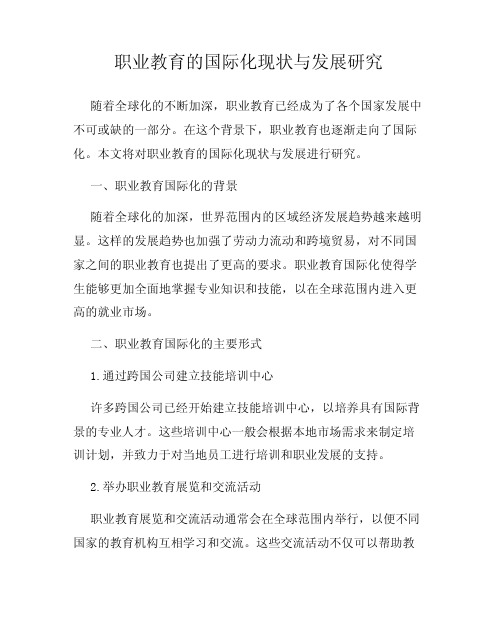 职业教育的国际化现状与发展研究

随着全球化的不断加深，职业教育已经成为了各个国家发展中不可或缺的一部分。在这个背景下，职业教育也逐渐走向了国际化。本文将对职业教育的国际化现状与发展进行研究。

一、职业教育国际化的背景

随着全球化的加深，世界范围内的区域经济发展趋势越来越明显。这样的发展趋势也加强了劳动力流动和跨境贸易，对不同国家之间的职业教育也提出了更高的要求。职业教育国际化使得学生能够更加全面地掌握专业知识和技能，以在全球范围内进入更高的就业市场。

二、职业教育国际化的主要形式

1. 通过跨国公司建立技能培训中心

许多跨国公司已经开始建立技能培训中心，以培养具有国际背景的专业人才。这些培训中心一般会根据本地市场需求来制定培训计划，并致力于对当地员工进行培训和职业发展的支持。

2. 举办职业教育展览和交流活动

职业教育展览和交流活动通常会在全球范围内举行，以便不同国家的教育机构互相学习和交流。这些交流活动不仅可以帮助教